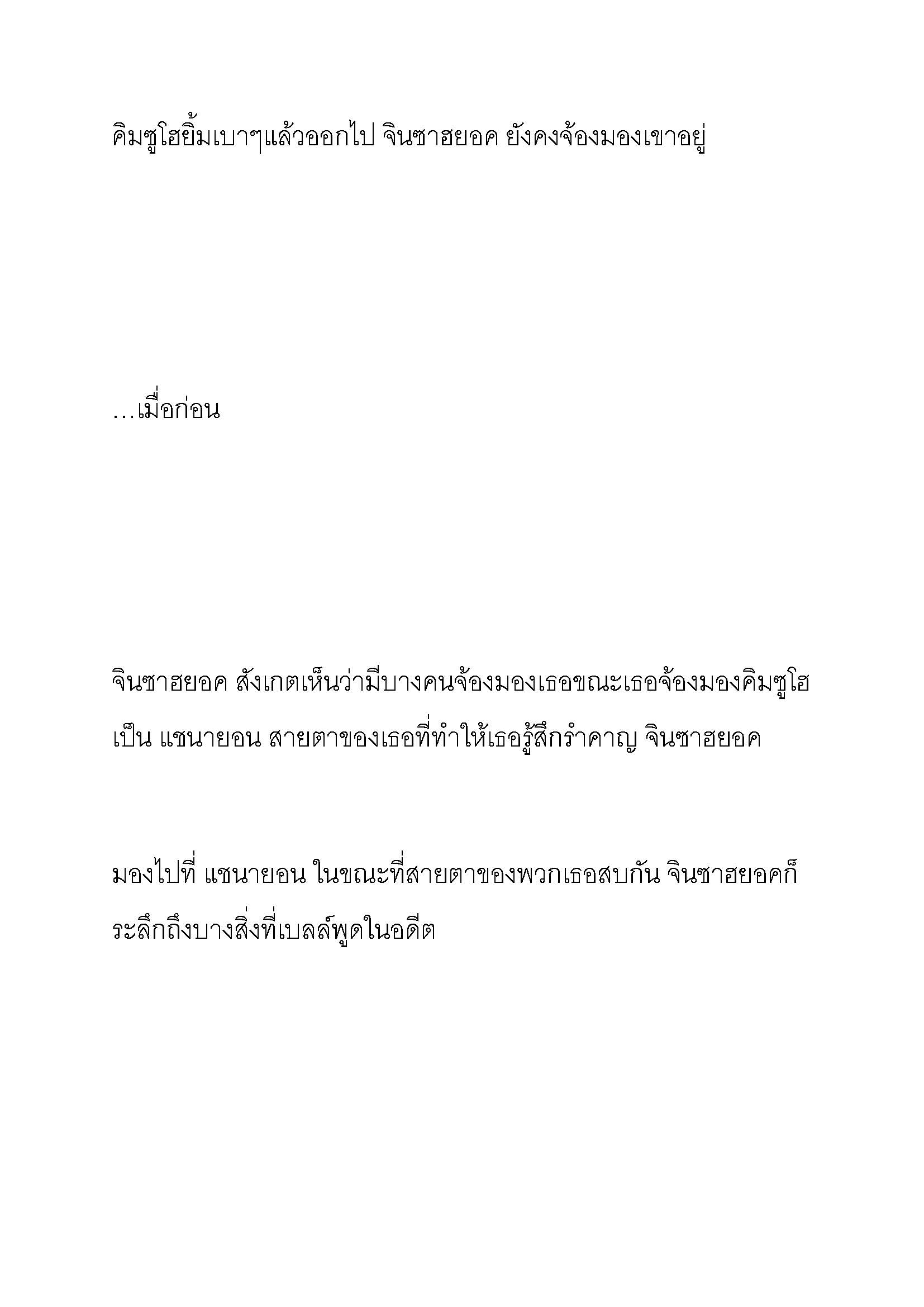 คิมซูโฮยิ้มเบาๆแล้วออกไป จินซาฮยอค ยังคงจ้องมองเขาอยู่

…เมื่อก่อน

จินซาฮยอค สังเกตเห็นว่ามีบางคนจ้องมองเธอขณะเธอจ้องมองคิมซูโฮ เป็น แชนายอน สายตาของเธอที่ทำให้เธอรู้สึกรำคาญ จินซาฮยอค

มองไปที่ แชนายอน ในขณะที่สายตาของพวกเธอสบกัน จินซาฮยอคก็ระลึกถึงบางสิ่งที่เบลล์พูดในอดีต